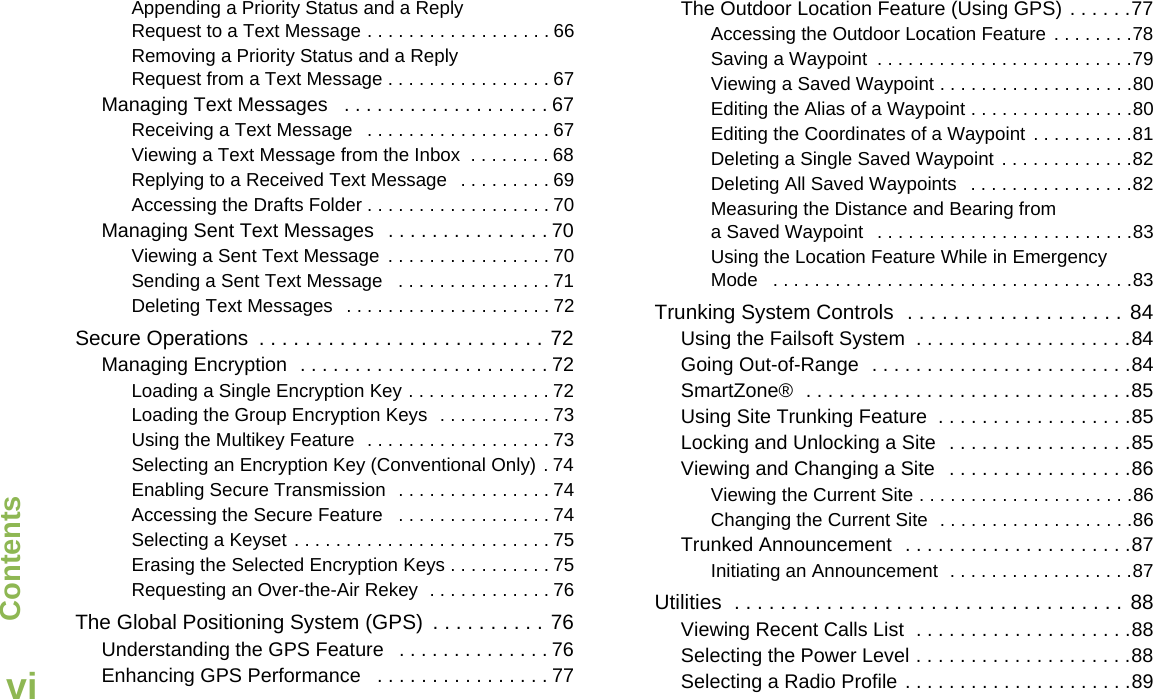 Appending a Priority Status and a Reply Request to a Text Message . . . . . . . . . . . . . . . . . . 66
Removing a Priority Status and a Reply Request from a Text Message . . . . . . . . . . . . . . . . 67
Managing Text Messages . . . . . . . . . . . . . . . . . . . 67
Receiving a Text Message . . . . . . . . . . . . . . . . . . 67
Viewing a Text Message from the Inbox . . . . . . . . 68
Replying to a Received Text Message . . . . . . . . . 69
Accessing the Drafts Folder . . . . . . . . . . . . . . . . . . 70
Managing Sent Text Messages . . . . . . . . . . . . . . . 70
Viewing a Sent Text Message . . . . . . . . . . . . . . . . 70
Sending a Sent Text Message . . . . . . . . . . . . . . . 71
Deleting Text Messages . . . . . . . . . . . . . . . . . . . . 72
Secure Operations . . . . . . . . . . . . . . . . . . . . . . . . . 72
Managing Encryption . . . . . . . . . . . . . . . . . . . . . . . 72
Loading a Single Encryption Key . . . . . . . . . . . . . . 72
Loading the Group Encryption Keys . . . . . . . . . . . 73
Using the Multikey Feature . . . . . . . . . . . . . . . . . . 73
Selecting an Encryption Key (Conventional Only) . 74
Enabling Secure Transmission . . . . . . . . . . . . . . . 74
Accessing the Secure Feature . . . . . . . . . . . . . . . 74
Selecting a Keyset . . . . . . . . . . . . . . . . . . . . . . . . . 75
Erasing the Selected Encryption Keys . . . . . . . . . . 75
Requesting an Over-the-Air Rekey . . . . . . . . . . . . 76
The Global Positioning System (GPS) . . . . . . . . . . 76
Understanding the GPS Feature . . . . . . . . . . . . . . 76
Enhancing GPS Performance . . . . . . . . . . . . . . . . 77
The Outdoor Location Feature (Using GPS) . . . . . .77
Accessing the Outdoor Location Feature . . . . . . . .78
Saving a Waypoint . . . . . . . . . . . . . . . . . . . . . . . . .79
Viewing a Saved Waypoint . . . . . . . . . . . . . . . . . . .80
Editing the Alias of a Waypoint . . . . . . . . . . . . . . . .80
Editing the Coordinates of a Waypoint . . . . . . . . . .81
Deleting a Single Saved Waypoint . . . . . . . . . . . . .82
Deleting All Saved Waypoints . . . . . . . . . . . . . . . .82
Measuring the Distance and Bearing from a Saved Waypoint . . . . . . . . . . . . . . . . . . . . . . . . .83
Using the Location Feature While in Emergency Mode . . . . . . . . . . . . . . . . . . . . . . . . . . . . . . . . . . .83
Trunking System Controls . . . . . . . . . . . . . . . . . . . 84
Using the Failsoft System . . . . . . . . . . . . . . . . . . . .84
Going Out-of-Range . . . . . . . . . . . . . . . . . . . . . . . .84
SmartZone® . . . . . . . . . . . . . . . . . . . . . . . . . . . . . .85
Using Site Trunking Feature . . . . . . . . . . . . . . . . . .85
Locking and Unlocking a Site . . . . . . . . . . . . . . . . .85
Viewing and Changing a Site . . . . . . . . . . . . . . . . .86
Viewing the Current Site . . . . . . . . . . . . . . . . . . . . .86
Changing the Current Site . . . . . . . . . . . . . . . . . . .86
Trunked Announcement . . . . . . . . . . . . . . . . . . . . .87
Initiating an Announcement . . . . . . . . . . . . . . . . . .87
Utilities . . . . . . . . . . . . . . . . . . . . . . . . . . . . . . . . . . 88
Viewing Recent Calls List . . . . . . . . . . . . . . . . . . . .88
Selecting the Power Level . . . . . . . . . . . . . . . . . . . .88
Selecting a Radio Profile . . . . . . . . . . . . . . . . . . . . .89

Contents
vi